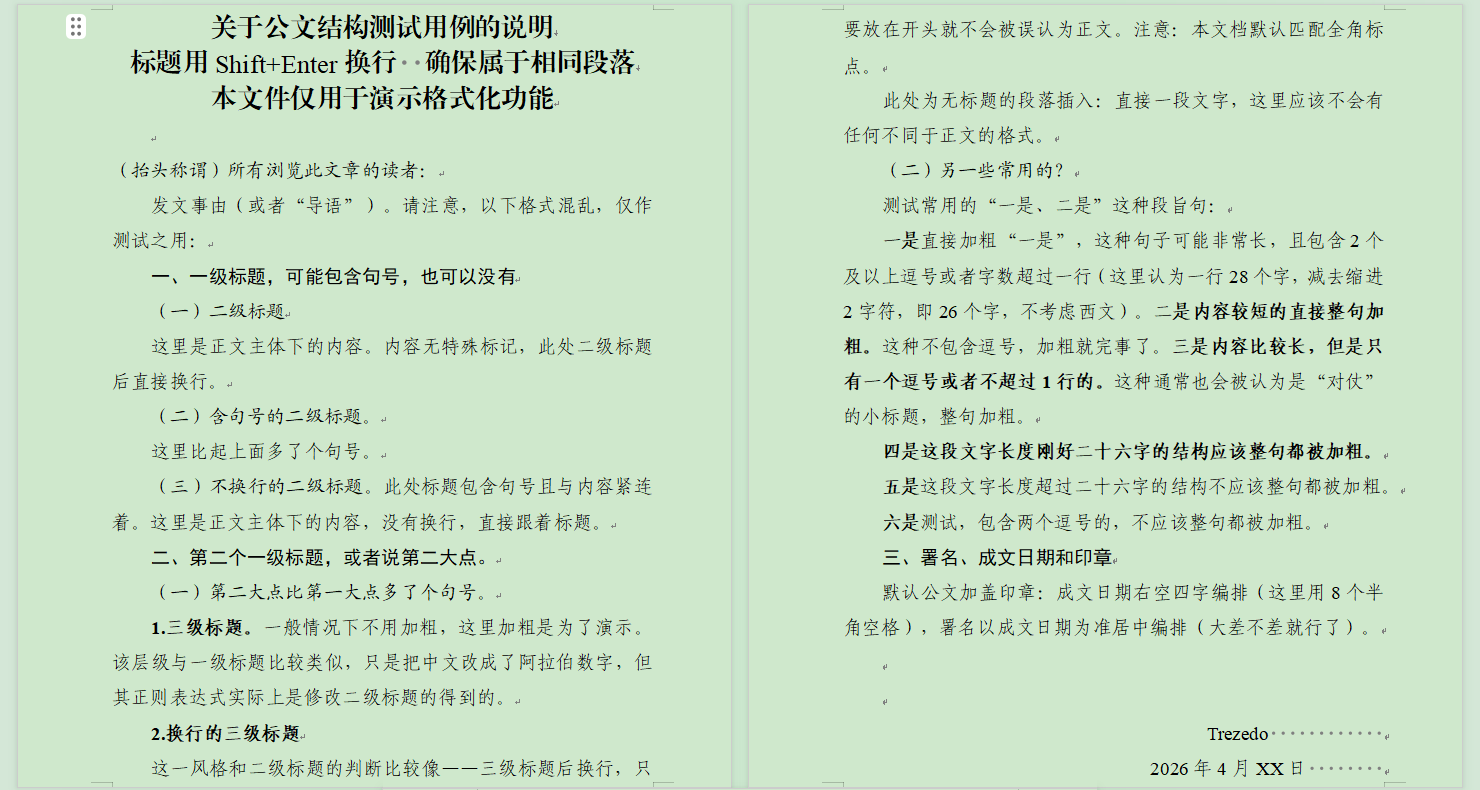 关于公文结构测试用例的说明
标题用 Shift+Enter 换行 确保属于相同段落
本文件仅用于演示格式化功能

（抬头称谓）所有浏览此文章的读者：

发文事由（或者“导语”）。请注意，以下格式混乱，仅作测试之用：

一、一级标题，可能包含句号，也可以没有

（一）二级标题

这里是正文主体下的内容。内容无特殊标记，此处二级标题后直接换行。

（二）含句号的二级标题。

这里比起上面多了个句号。

（三）不换行的二级标题。此处标题包含句号且与内容紧连着。这里是正文主体下的内容，没有换行，直接跟着标题。

二、第二个一级标题，或者说第二大点。

（一）第二大点比第一大点多了个句号。

1.三级标题。一般情况下不用加粗，这里加粗是为了演示。该层级与一级标题比较类似，只是把中文改成了阿拉伯数字，但其正则表达式实际上是修改二级标题的得到的。

2.换行的三级标题

这一风格和二级标题的判断比较像——三级标题后换行，只要放在开头就不会被误认为正文。注意：本文档默认匹配全角标点。

此处为无标题的段落插入：直接一段文字，这里应该不会有任何不同于正文的格式。

（二）另一些常用的？

测试常用的“一是、二是”这种段旨句：

一是直接加粗“一是”，这种句子可能非常长，且包含 2 个及以上逗号或者字数超过一行（这里认为一行 28 个字，减去缩进 2 字符，即 26 个字，不考虑西文）。二是内容较短的直接整句加粗。这种不包含逗号，加粗就完事了。三是内容比较长，但是只有一个逗号或者不超过 1 行的。这种通常也会被认为是“对仗”的小标题，整句加粗。

四是这段文字长度刚好二十六字的结构应该整句都被加粗。

五是这段文字长度超过二十六字的结构不应该整句都被加粗。

六是测试，包含两个逗号的，不应该整句都被加粗。

三、署名、成文日期和印章

默认公文加盖印章：成文日期右空四字编排（这里用 8 个半角空格），署名以成文日期为准居中编排（大差不差就行了）。

Trezedo

2026 年 4 月 XX 日